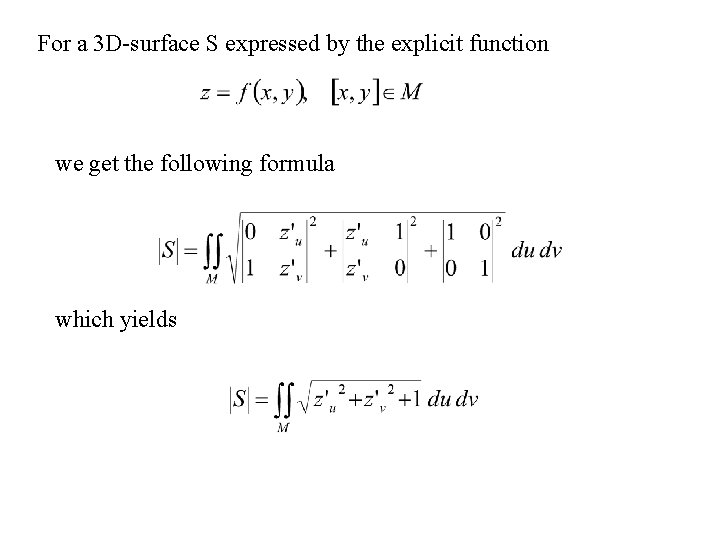 For a 3D-surface S expressed by the explicit function

$z = f(x, y), \quad [x, y] \in M$

we get the following formula

$|S| = \iint_M \sqrt{\begin{vmatrix} 0 & z'_u \\ 1 & z'_v \end{vmatrix}^2 + \begin{vmatrix} z'_u & 1 \\ z'_v & 0 \end{vmatrix}^2 + \begin{vmatrix} 1 & 0 \\ 0 & 1 \end{vmatrix}^2} \, du \, dv$

which yields

$|S| = \iint_M \sqrt{z'_u{}^2 + z'_v{}^2 + 1} \, du \, dv$